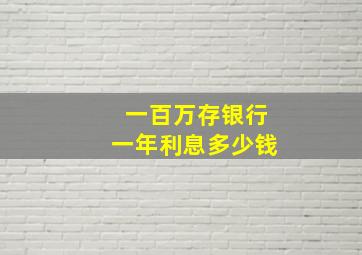 一百万存银行
一年利息多少钱